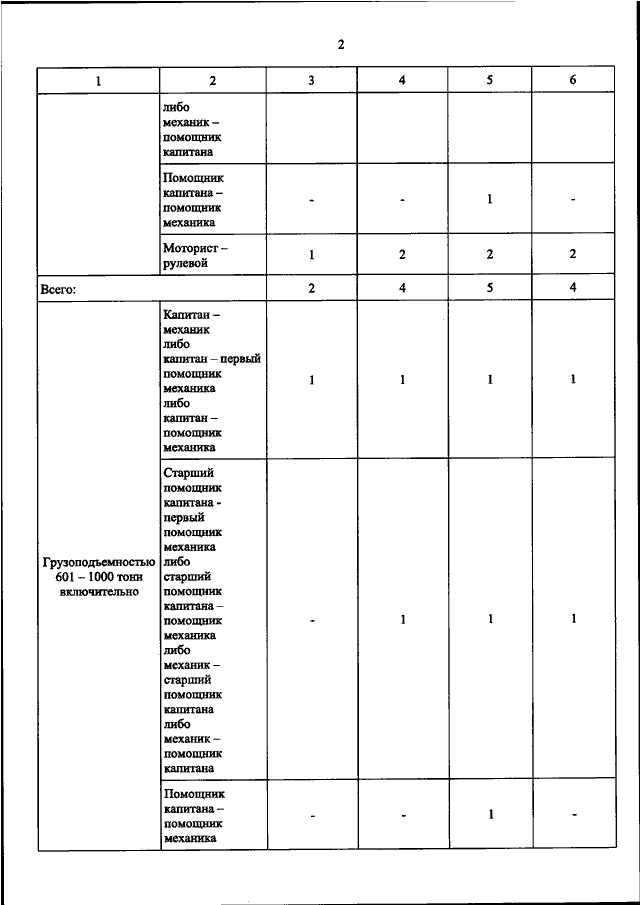 2

| 1 | 2 | 3 | 4 | 5 | 6 |
|---|---|---|---|---|---|
| | либо механик – помощник капитана | | | | |
| | Помощник капитана – помощник механика | - | - | 1 | - |
| | Моторист – рулевой | 1 | 2 | 2 | 2 |
| Всего: | | 2 | 4 | 5 | 4 |
| Грузоподъемностью 601 – 1000 тонн включительно | Капитан – механик либо капитан – первый помощник механика либо капитан – помощник механика | 1 | 1 | 1 | 1 |
| | Старший помощник капитана - первый помощник механика либо старший помощник капитана – помощник механика либо механик – старший помощник капитана либо механик – помощник капитана | - | 1 | 1 | 1 |
| | Помощник капитана – помощник механика | - | - | 1 | - |